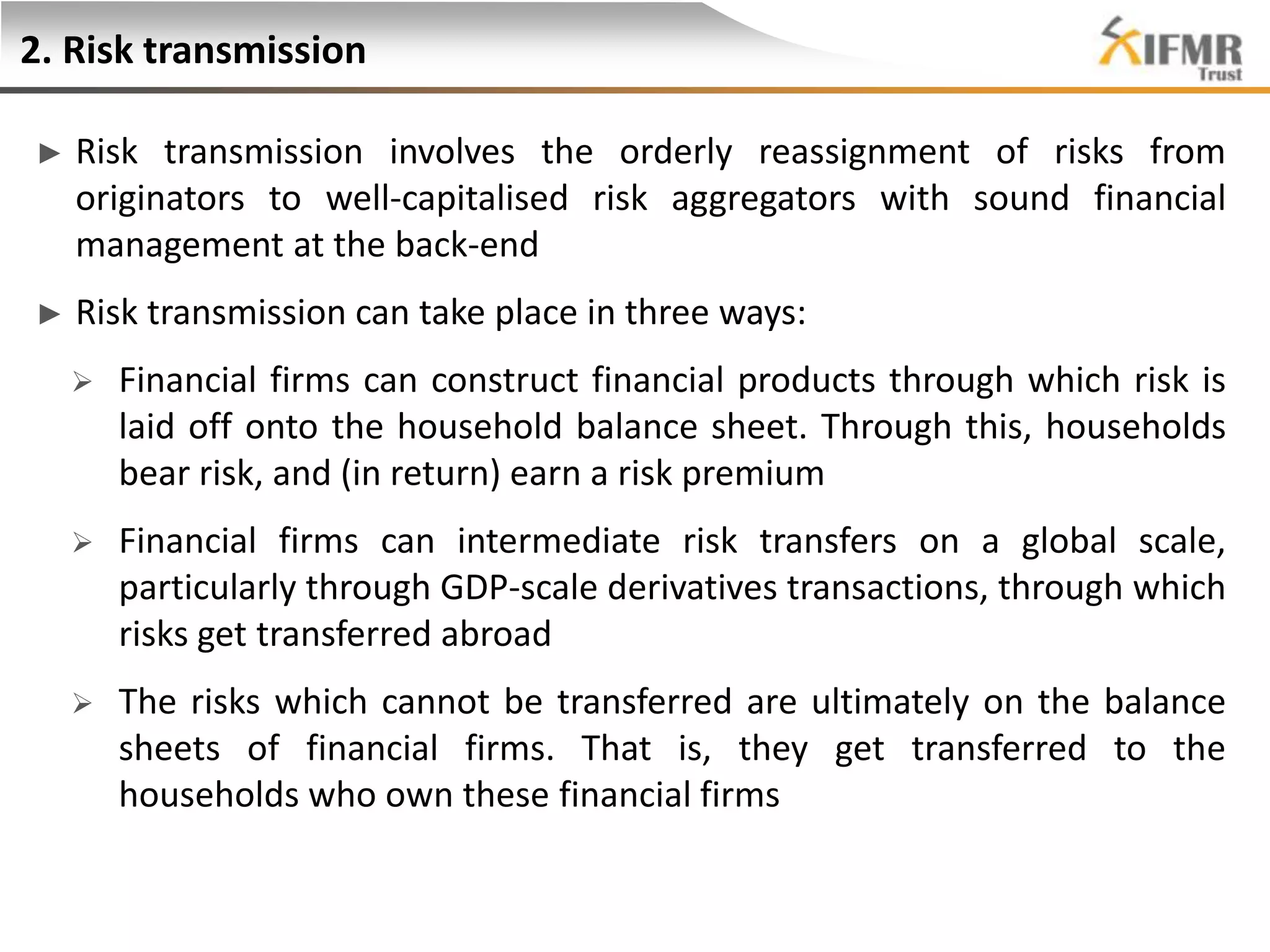 2. Risk transmission

IFMR Trust

► Risk transmission involves the orderly reassignment of risks from originators to well-capitalised risk aggregators with sound financial management at the back-end

► Risk transmission can take place in three ways:

➢ Financial firms can construct financial products through which risk is laid off onto the household balance sheet. Through this, households bear risk, and (in return) earn a risk premium

➢ Financial firms can intermediate risk transfers on a global scale, particularly through GDP-scale derivatives transactions, through which risks get transferred abroad

➢ The risks which cannot be transferred are ultimately on the balance sheets of financial firms. That is, they get transferred to the households who own these financial firms